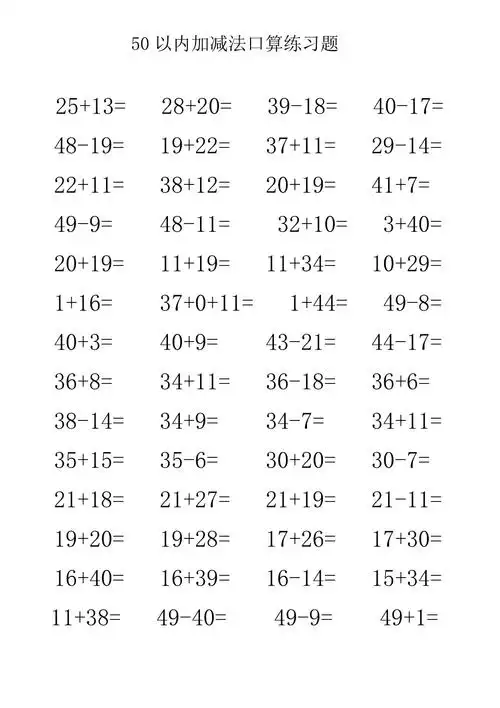 50 以内加减法口算练习题

$25+13=$ $28+20=$ $39-18=$ $40-17=$

$48-19=$ $19+22=$ $37+11=$ $29-14=$

$22+11=$ $38+12=$ $20+19=$ $41+7=$

$49-9=$ $48-11=$ $32+10=$ $3+40=$

$20+19=$ $11+19=$ $11+34=$ $10+29=$

$1+16=$ $37+0+11=$ $1+44=$ $49-8=$

$40+3=$ $40+9=$ $43-21=$ $44-17=$

$36+8=$ $34+11=$ $36-18=$ $36+6=$

$38-14=$ $34+9=$ $34-7=$ $34+11=$

$35+15=$ $35-6=$ $30+20=$ $30-7=$

$21+18=$ $21+27=$ $21+19=$ $21-11=$

$19+20=$ $19+28=$ $17+26=$ $17+30=$

$16+40=$ $16+39=$ $16-14=$ $15+34=$

$11+38=$ $49-40=$ $49-9=$ $49+1=$